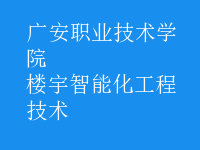 广安职业技术学院
楼宇智能化工程技术